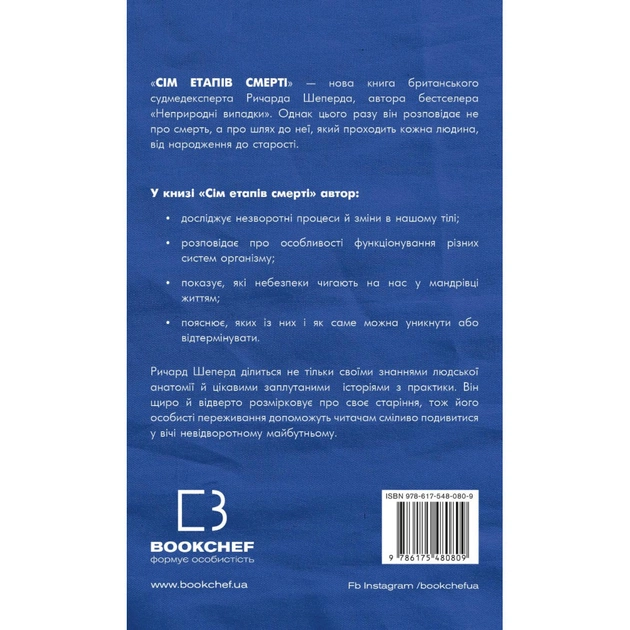 «СІМ ЕТАПІВ СМЕРТІ» — нова книга британського судмедексперта Ричарда Шеперда, автора бестселера «Неприродні випадки». Однак цього разу він розповідає не про смерть, а про шлях до неї, який проходить кожна людина, від народження до старості.

У книзі «Сім етапів смерті» автор:

• досліджує незворотні процеси й зміни в нашому тілі;

• розповідає про особливості функціонування різних систем організму;

• показує, які небезпеки чигають на нас у мандрівці життям;

• пояснює, яких із них і як саме можна уникнути або відтермінувати.

Ричард Шеперд ділиться не тільки своїми знаннями людської анатомії й цікавими заплутаними історіями з практики. Він щиро й відверто розмірковує про своє старіння, тож його особисті переживання допоможуть читачам сміливо подивитися у вічі невідворотному майбутньому.

BOOKCHEF
формує особистість

ISBN 978-617-548-080-9

9 786175 480809

www.bookchef.ua

Fb Instagram /bookchefua